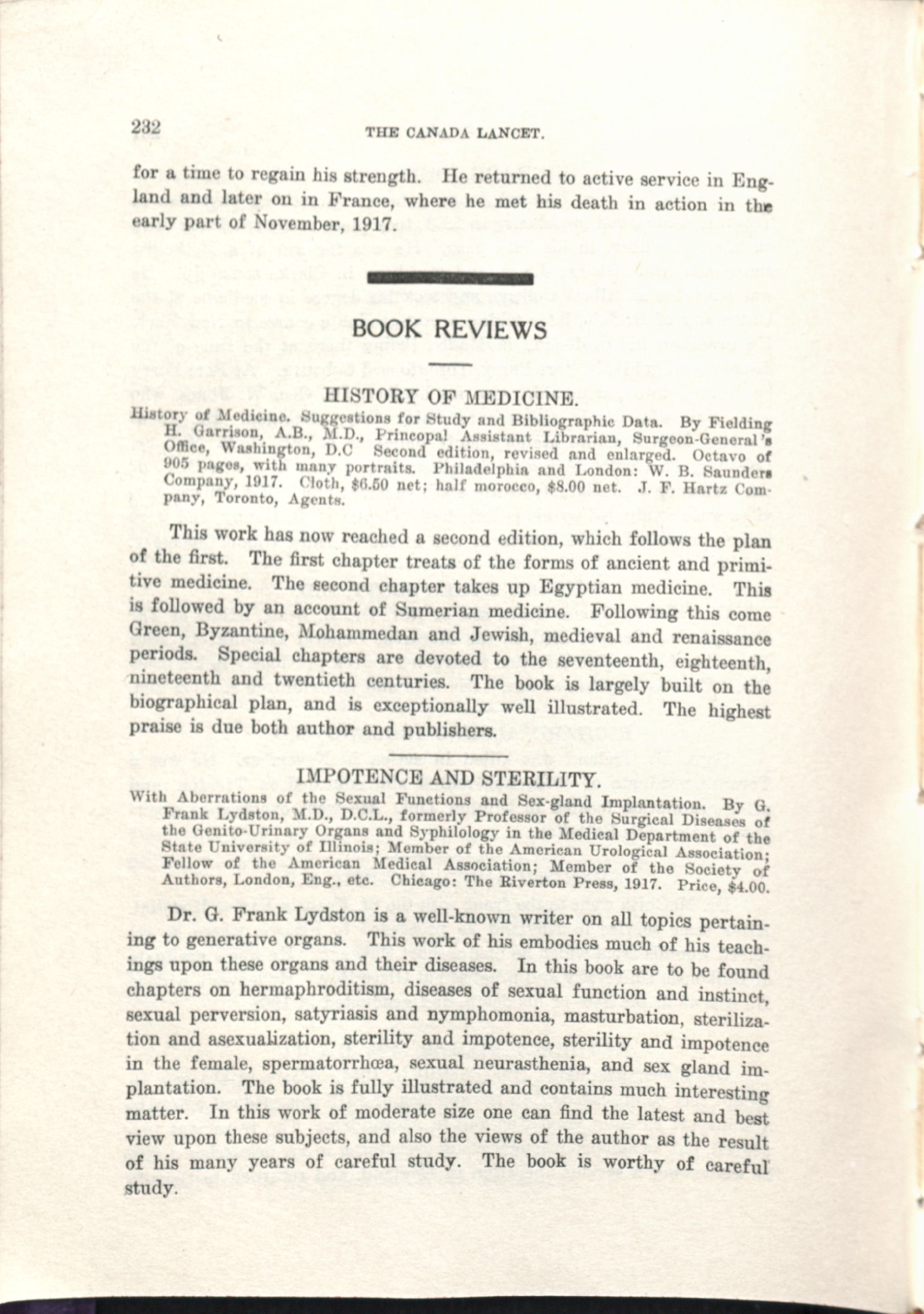 232 THE CANADA LANCET.

for a time to regain his strength. He returned to active service in England and later on in France, where he met his death in action in the early part of November, 1917.

BOOK REVIEWS

HISTORY OF MEDICINE.

History of Medicine. Suggestions for Study and Bibliographic Data. By Fielding H. Garrison, A.B., M.D., Princopal Assistant Librarian, Surgeon-General's Office, Washington, D.C Second edition, revised and enlarged. Octavo of 905 pages, with many portraits. Philadelphia and London: W. B. Saunders Company, 1917. Cloth, $6.50 net; half morocco, $8.00 net. J. F. Hartz Company, Toronto, Agents.

This work has now reached a second edition, which follows the plan of the first. The first chapter treats of the forms of ancient and primitive medicine. The second chapter takes up Egyptian medicine. This is followed by an account of Sumerian medicine. Following this come Green, Byzantine, Mohammedan and Jewish, medieval and renaissance periods. Special chapters are devoted to the seventeenth, eighteenth, nineteenth and twentieth centuries. The book is largely built on the biographical plan, and is exceptionally well illustrated. The highest praise is due both author and publishers.

IMPOTENCE AND STERILITY.

With Aberrations of the Sexual Functions and Sex-gland Implantation. By G. Frank Lydston, M.D., D.C.L., formerly Professor of the Surgical Diseases of the Genito-Urinary Organs and Syphilology in the Medical Department of the State University of Illinois; Member of the American Urological Association; Fellow of the American Medical Association; Member of the Society of Authors, London, Eng., etc. Chicago: The Riverton Press, 1917. Price, $4.00.

Dr. G. Frank Lydston is a well-known writer on all topics pertaining to generative organs. This work of his embodies much of his teachings upon these organs and their diseases. In this book are to be found chapters on hermaphroditism, diseases of sexual function and instinct, sexual perversion, satyriasis and nymphomonia, masturbation, sterilization and asexualization, sterility and impotence, sterility and impotence in the female, spermatorrhœa, sexual neurasthenia, and sex gland implantation. The book is fully illustrated and contains much interesting matter. In this work of moderate size one can find the latest and best view upon these subjects, and also the views of the author as the result of his many years of careful study. The book is worthy of careful study.